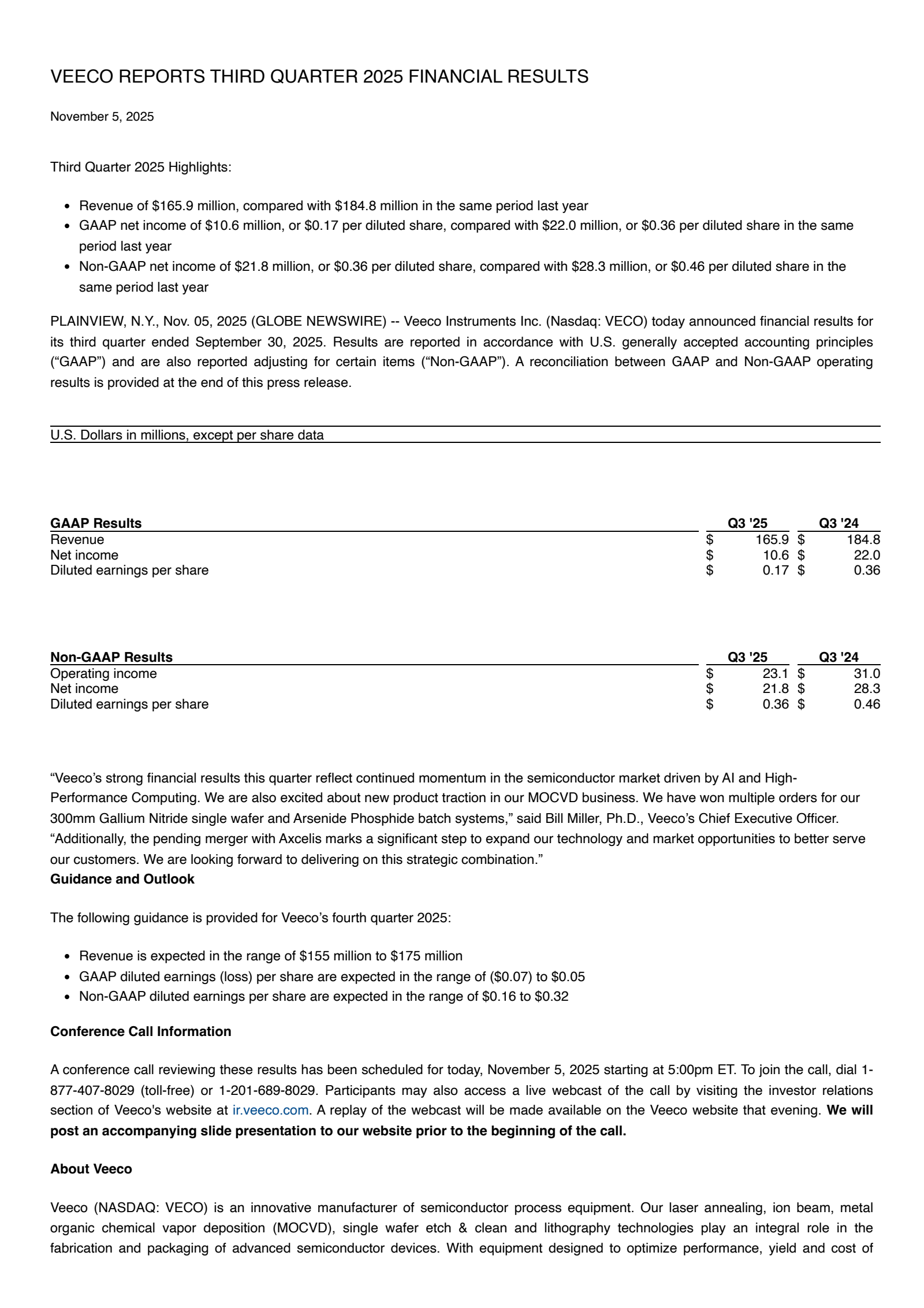 VEECO REPORTS THIRD QUARTER 2025 FINANCIAL RESULTS

November 5, 2025

Third Quarter 2025 Highlights:

- Revenue of \$165.9 million, compared with \$184.8 million in the same period last year
- GAAP net income of \$10.6 million, or \$0.17 per diluted share, compared with \$22.0 million, or \$0.36 per diluted share in the same period last year
- Non-GAAP net income of \$21.8 million, or \$0.36 per diluted share, compared with \$28.3 million, or \$0.46 per diluted share in the same period last year

PLAINVIEW, N.Y., Nov. 05, 2025 (GLOBE NEWSWIRE) -- Veeco Instruments Inc. (Nasdaq: VECO) today announced financial results for its third quarter ended September 30, 2025. Results are reported in accordance with U.S. generally accepted accounting principles (“GAAP”) and are also reported adjusting for certain items (“Non-GAAP”). A reconciliation between GAAP and Non-GAAP operating results is provided at the end of this press release.

U.S. Dollars in millions, except per share data

| GAAP Results | Q3 '25 | Q3 '24 |
|---|---|---|
| Revenue | \$ 165.9 | \$ 184.8 |
| Net income | \$ 10.6 | \$ 22.0 |
| Diluted earnings per share | \$ 0.17 | \$ 0.36 |

| Non-GAAP Results | Q3 '25 | Q3 '24 |
|---|---|---|
| Operating income | \$ 23.1 | \$ 31.0 |
| Net income | \$ 21.8 | \$ 28.3 |
| Diluted earnings per share | \$ 0.36 | \$ 0.46 |

“Veeco’s strong financial results this quarter reflect continued momentum in the semiconductor market driven by AI and High-Performance Computing. We are also excited about new product traction in our MOCVD business. We have won multiple orders for our 300mm Gallium Nitride single wafer and Arsenide Phosphide batch systems,” said Bill Miller, Ph.D., Veeco’s Chief Executive Officer. “Additionally, the pending merger with Axcelis marks a significant step to expand our technology and market opportunities to better serve our customers. We are looking forward to delivering on this strategic combination.”
Guidance and Outlook

The following guidance is provided for Veeco’s fourth quarter 2025:

- Revenue is expected in the range of \$155 million to \$175 million
- GAAP diluted earnings (loss) per share are expected in the range of (\$0.07) to \$0.05
- Non-GAAP diluted earnings per share are expected in the range of \$0.16 to \$0.32

Conference Call Information

A conference call reviewing these results has been scheduled for today, November 5, 2025 starting at 5:00pm ET. To join the call, dial 1-877-407-8029 (toll-free) or 1-201-689-8029. Participants may also access a live webcast of the call by visiting the investor relations section of Veeco's website at ir.veeco.com. A replay of the webcast will be made available on the Veeco website that evening. We will post an accompanying slide presentation to our website prior to the beginning of the call.

About Veeco

Veeco (NASDAQ: VECO) is an innovative manufacturer of semiconductor process equipment. Our laser annealing, ion beam, metal organic chemical vapor deposition (MOCVD), single wafer etch & clean and lithography technologies play an integral role in the fabrication and packaging of advanced semiconductor devices. With equipment designed to optimize performance, yield and cost of